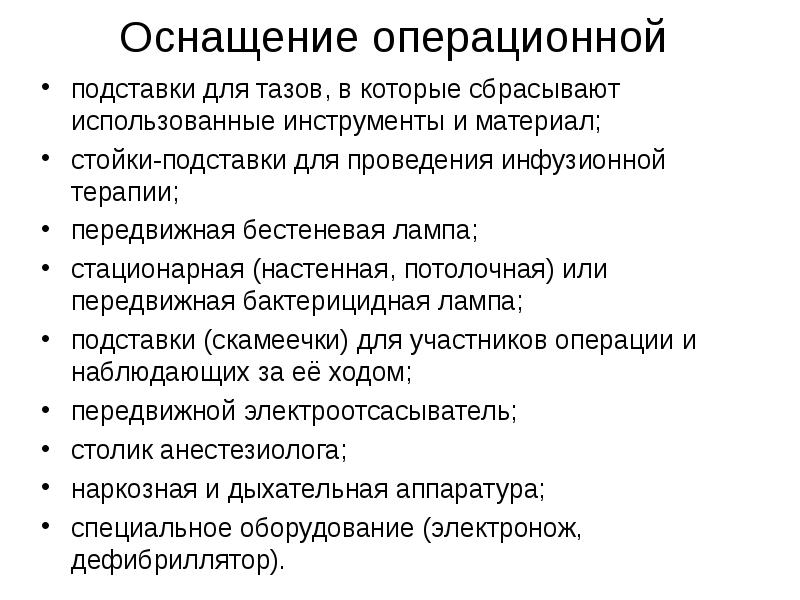 Оснащение операционной

• подставки для тазов, в которые сбрасывают использованные инструменты и материал;
• стойки-подставки для проведения инфузионной терапии;
• передвижная бестеневая лампа;
• стационарная (настенная, потолочная) или передвижная бактерицидная лампа;
• подставки (скамеечки) для участников операции и наблюдающих за её ходом;
• передвижной электроотсасыватель;
• столик анестезиолога;
• наркозная и дыхательная аппаратура;
• специальное оборудование (электронож, дефибриллятор).